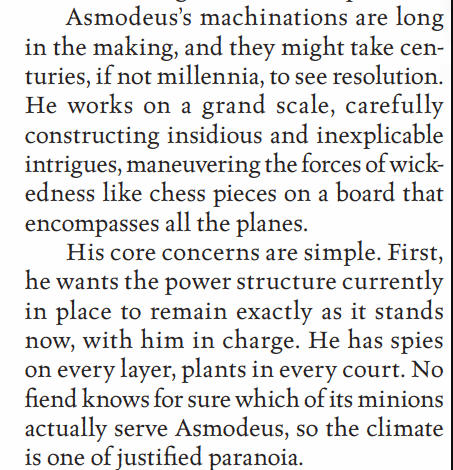 Asmodeus's machinations are long in the making, and they might take centuries, if not millennia, to see resolution. He works on a grand scale, carefully constructing insidious and inexplicable intrigues, maneuvering the forces of wickedness like chess pieces on a board that encompasses all the planes.

His core concerns are simple. First, he wants the power structure currently in place to remain exactly as it stands now, with him in charge. He has spies on every layer, plants in every court. No fiend knows for sure which of its minions actually serve Asmodeus, so the climate is one of justified paranoia.